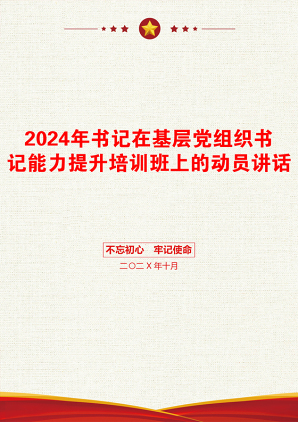 2024年书记在基层党组织书记能力提升培训班上的动员讲话

不忘初心 牢记使命

二〇二X年十月